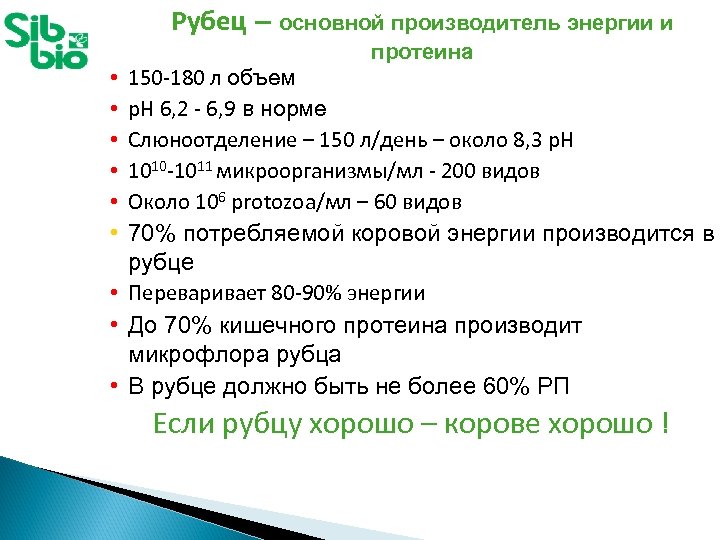 Sib bio

Рубец – основной производитель энергии и протеина

• 150-180 л объем
• pH 6,2 - 6,9 в норме
• Слюноотделение – 150 л/день – около 8,3 pH
• $10^{10}$-$10^{11}$ микроорганизмы/мл - 200 видов
• Около $10^{6}$ protozoa/мл – 60 видов
• 70% потребляемой коровой энергии производится в рубце
• Переваривает 80-90% энергии
• До 70% кишечного протеина производит микрофлора рубца
• В рубце должно быть не более 60% РП

Если рубцу хорошо – корове хорошо !